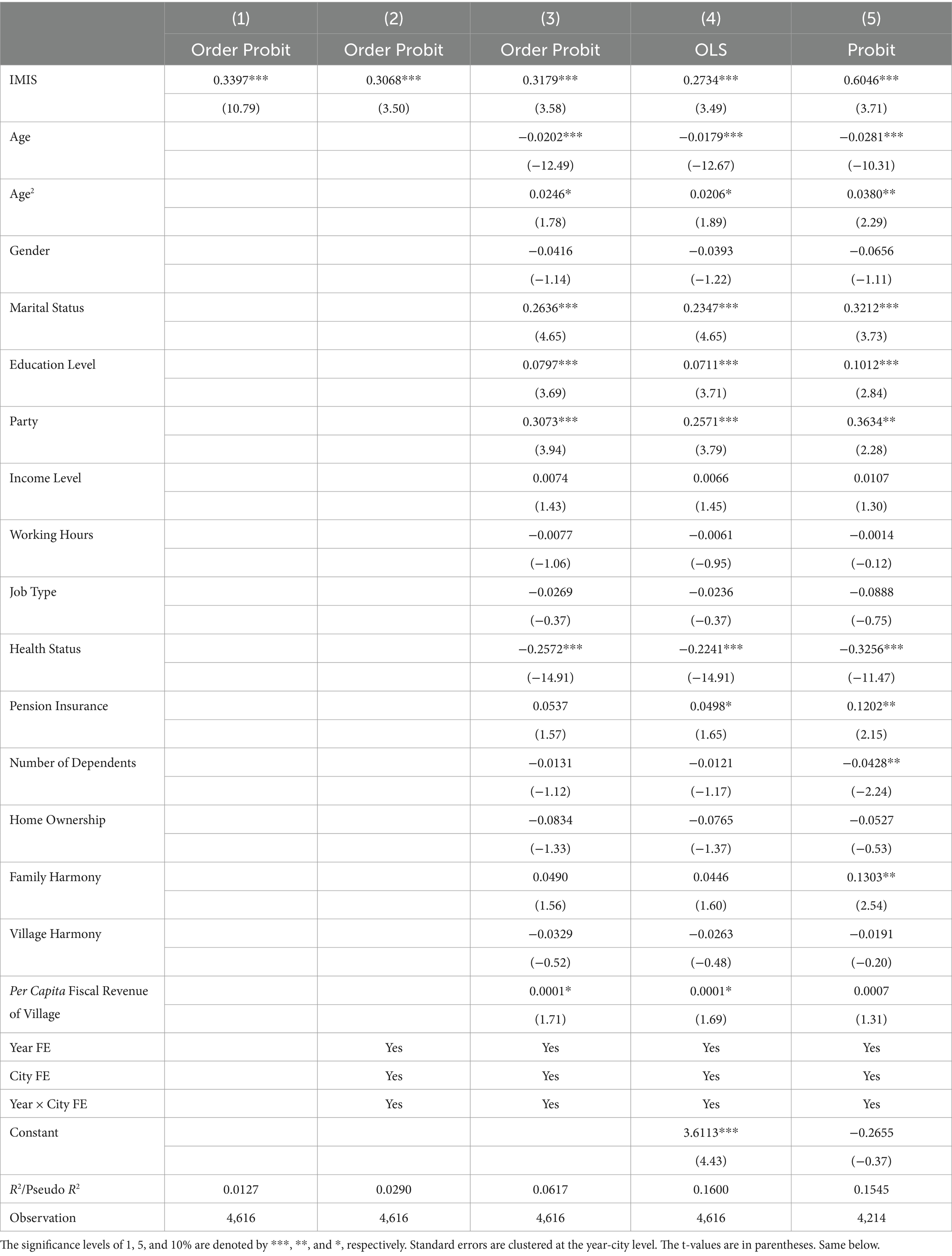 |  | (1) | (2) | (3) | (4) | (5) |
|---|---|---|---|---|---|
|  | Order Probit | Order Probit | Order Probit | OLS | Probit |
| IMIS | 0.3397*** | 0.3068*** | 0.3179*** | 0.2734*** | 0.6046*** |
|  | (10.79) | (3.50) | (3.58) | (3.49) | (3.71) |
| Age |  |  | −0.0202*** | −0.0179*** | −0.0281*** |
|  |  |  | (−12.49) | (−12.67) | (−10.31) |
| Age$^2$ |  |  | 0.0246* | 0.0206* | 0.0380** |
|  |  |  | (1.78) | (1.89) | (2.29) |
| Gender |  |  | −0.0416 | −0.0393 | −0.0656 |
|  |  |  | (−1.14) | (−1.22) | (−1.11) |
| Marital Status |  |  | 0.2636*** | 0.2347*** | 0.3212*** |
|  |  |  | (4.65) | (4.65) | (3.73) |
| Education Level |  |  | 0.0797*** | 0.0711*** | 0.1012*** |
|  |  |  | (3.69) | (3.71) | (2.84) |
| Party |  |  | 0.3073*** | 0.2571*** | 0.3634** |
|  |  |  | (3.94) | (3.79) | (2.28) |
| Income Level |  |  | 0.0074 | 0.0066 | 0.0107 |
|  |  |  | (1.43) | (1.45) | (1.30) |
| Working Hours |  |  | −0.0077 | −0.0061 | −0.0014 |
|  |  |  | (−1.06) | (−0.95) | (−0.12) |
| Job Type |  |  | −0.0269 | −0.0236 | −0.0888 |
|  |  |  | (−0.37) | (−0.37) | (−0.75) |
| Health Status |  |  | −0.2572*** | −0.2241*** | −0.3256*** |
|  |  |  | (−14.91) | (−14.91) | (−11.47) |
| Pension Insurance |  |  | 0.0537 | 0.0498* | 0.1202** |
|  |  |  | (1.57) | (1.65) | (2.15) |
| Number of Dependents |  |  | −0.0131 | −0.0121 | −0.0428** |
|  |  |  | (−1.12) | (−1.17) | (−2.24) |
| Home Ownership |  |  | −0.0834 | −0.0765 | −0.0527 |
|  |  |  | (−1.33) | (−1.37) | (−0.53) |
| Family Harmony |  |  | 0.0490 | 0.0446 | 0.1303** |
|  |  |  | (1.56) | (1.60) | (2.54) |
| Village Harmony |  |  | −0.0329 | −0.0263 | −0.0191 |
|  |  |  | (−0.52) | (−0.48) | (−0.20) |
| Per Capita Fiscal Revenue of Village |  |  | 0.0001* | 0.0001* | 0.0007 |
|  |  |  | (1.71) | (1.69) | (1.31) |
| Year FE |  | Yes | Yes | Yes | Yes |
| City FE |  | Yes | Yes | Yes | Yes |
| Year × City FE |  | Yes | Yes | Yes | Yes |
| Constant |  |  |  | 3.6113*** | −0.2655 |
|  |  |  |  | (4.43) | (−0.37) |
| $R^2$/Pseudo $R^2$ | 0.0127 | 0.0290 | 0.0617 | 0.1600 | 0.1545 |
| Observation | 4,616 | 4,616 | 4,616 | 4,616 | 4,214 |

The significance levels of 1, 5, and 10% are denoted by ***, **, and *, respectively. Standard errors are clustered at the year-city level. The t-values are in parentheses. Same below.